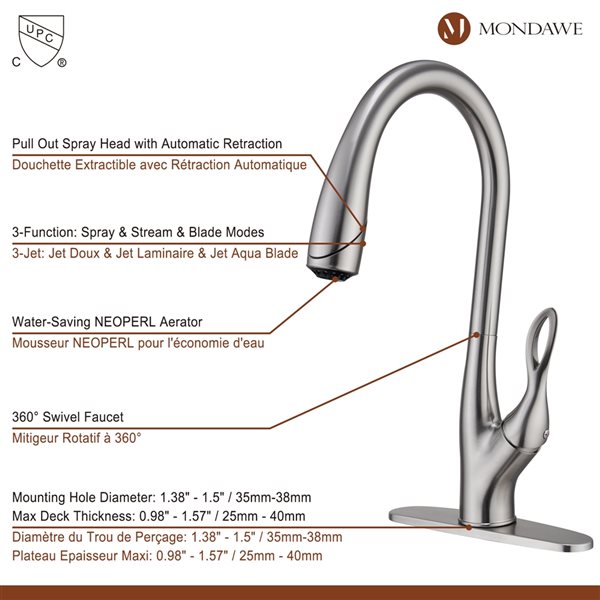 UPC
C ®

M MONDAWE

Pull Out Spray Head with Automatic Retraction
Douchette Extractible avec Rétraction Automatique

3-Function: Spray & Stream & Blade Modes
3-Jet: Jet Doux & Jet Laminaire & Jet Aqua Blade

Water-Saving NEOPERL Aerator
Mousseur NEOPERL pour l'économie d'eau

360° Swivel Faucet
Mitigeur Rotatif à 360°

Mounting Hole Diameter: 1.38" - 1.5" / 35mm-38mm
Max Deck Thickness: 0.98" - 1.57" / 25mm - 40mm
Diamètre du Trou de Perçage: 1.38" - 1.5" / 35mm-38mm
Plateau Epaisseur Maxi: 0.98" - 1.57" / 25mm - 40mm